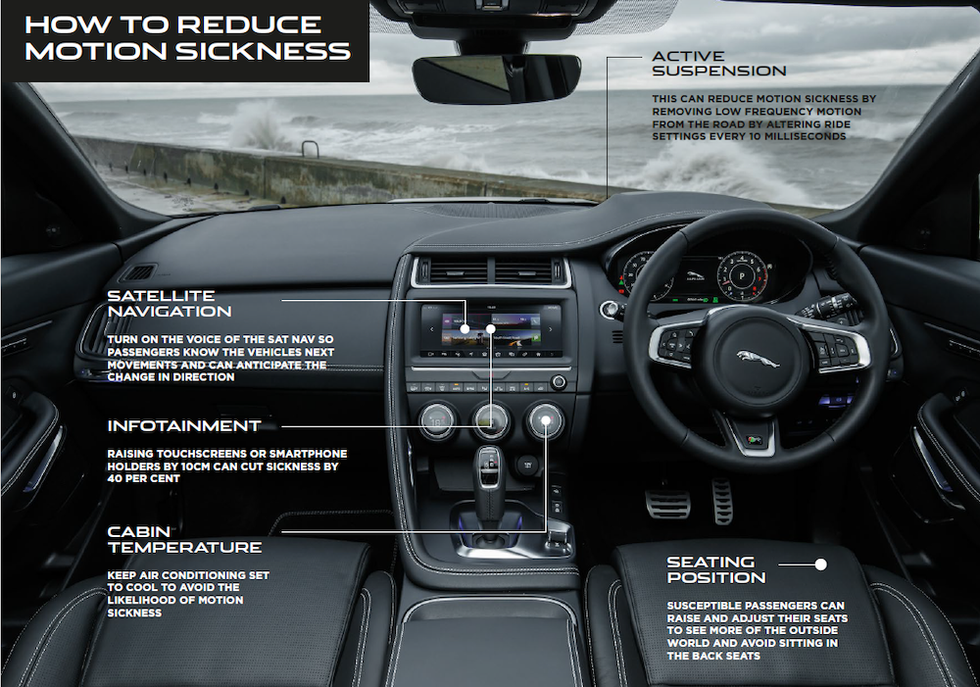 HOW TO REDUCE MOTION SICKNESS

ACTIVE SUSPENSION

THIS CAN REDUCE MOTION SICKNESS BY REMOVING LOW FREQUENCY MOTION FROM THE ROAD BY ALTERING RIDE SETTINGS EVERY 10 MILLISECONDS

SATELLITE NAVIGATION

TURN ON THE VOICE OF THE SAT NAV SO PASSENGERS KNOW THE VEHICLES NEXT MOVEMENTS AND CAN ANTICIPATE THE CHANGE IN DIRECTION

INFOTAINMENT

RAISING TOUCHSCREENS OR SMARTPHONE HOLDERS BY 10CM CAN CUT SICKNESS BY 40 PER CENT

CABIN TEMPERATURE

KEEP AIR CONDITIONING SET TO COOL TO AVOID THE LIKELIHOOD OF MOTION SICKNESS

SEATING POSITION

SUSCEPTIBLE PASSENGERS CAN RAISE AND ADJUST THEIR SEATS TO SEE MORE OF THE OUTSIDE WORLD AND AVOID SITTING IN THE BACK SEATS